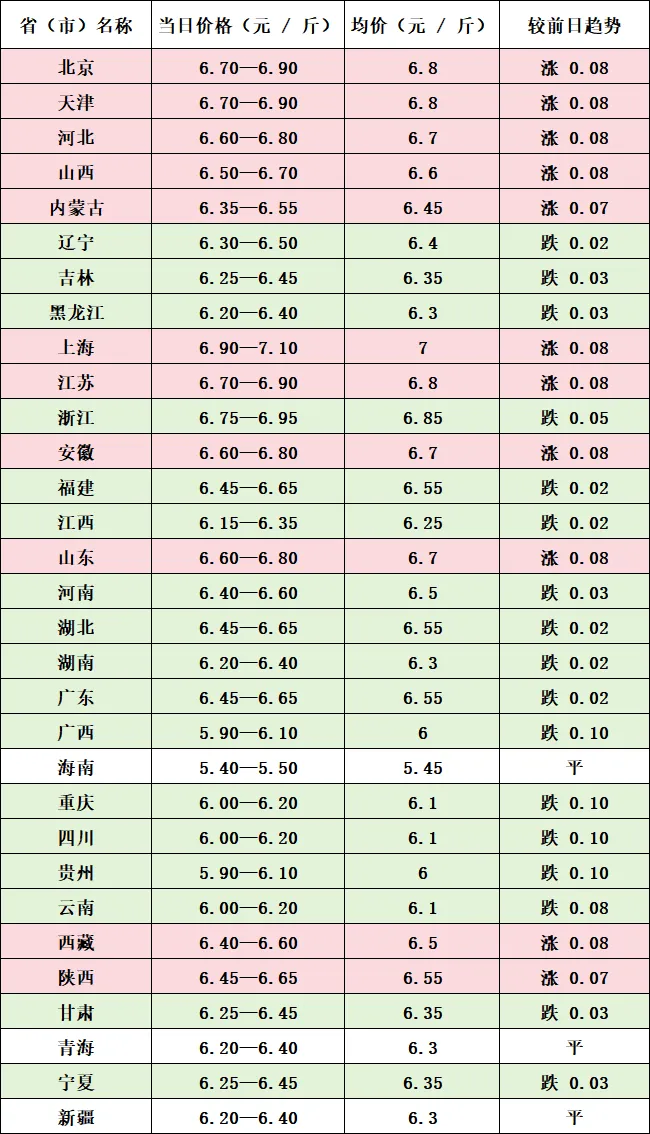 | 省（市）名称 | 当日价格（元 / 斤） | 均价（元 / 斤） | 较前日趋势 |
|---|---|---|---|
| 北京 | 6.70—6.90 | 6.8 | 涨 0.08 |
| 天津 | 6.70—6.90 | 6.8 | 涨 0.08 |
| 河北 | 6.60—6.80 | 6.7 | 涨 0.08 |
| 山西 | 6.50—6.70 | 6.6 | 涨 0.08 |
| 内蒙古 | 6.35—6.55 | 6.45 | 涨 0.07 |
| 辽宁 | 6.30—6.50 | 6.4 | 跌 0.02 |
| 吉林 | 6.25—6.45 | 6.35 | 跌 0.03 |
| 黑龙江 | 6.20—6.40 | 6.3 | 跌 0.03 |
| 上海 | 6.90—7.10 | 7 | 涨 0.08 |
| 江苏 | 6.70—6.90 | 6.8 | 涨 0.08 |
| 浙江 | 6.75—6.95 | 6.85 | 跌 0.05 |
| 安徽 | 6.60—6.80 | 6.7 | 涨 0.08 |
| 福建 | 6.45—6.65 | 6.55 | 跌 0.02 |
| 江西 | 6.15—6.35 | 6.25 | 跌 0.02 |
| 山东 | 6.60—6.80 | 6.7 | 涨 0.08 |
| 河南 | 6.40—6.60 | 6.5 | 跌 0.03 |
| 湖北 | 6.45—6.65 | 6.55 | 跌 0.02 |
| 湖南 | 6.20—6.40 | 6.3 | 跌 0.02 |
| 广东 | 6.45—6.65 | 6.55 | 跌 0.02 |
| 广西 | 5.90—6.10 | 6 | 跌 0.10 |
| 海南 | 5.40—5.50 | 5.45 | 平 |
| 重庆 | 6.00—6.20 | 6.1 | 跌 0.10 |
| 四川 | 6.00—6.20 | 6.1 | 跌 0.10 |
| 贵州 | 5.90—6.10 | 6 | 跌 0.10 |
| 云南 | 6.00—6.20 | 6.1 | 跌 0.08 |
| 西藏 | 6.40—6.60 | 6.5 | 涨 0.08 |
| 陕西 | 6.45—6.65 | 6.55 | 涨 0.07 |
| 甘肃 | 6.25—6.45 | 6.35 | 跌 0.03 |
| 青海 | 6.20—6.40 | 6.3 | 平 |
| 宁夏 | 6.25—6.45 | 6.35 | 跌 0.03 |
| 新疆 | 6.20—6.40 | 6.3 | 平 |